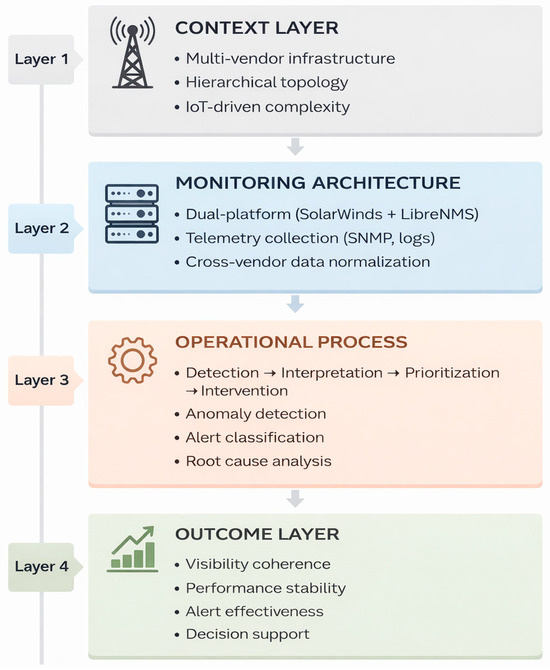 Layer 1

CONTEXT LAYER
• Multi-vendor infrastructure
• Hierarchical topology
• IoT-driven complexity

Layer 2

MONITORING ARCHITECTURE
• Dual-platform (SolarWinds + LibreNMS)
• Telemetry collection (SNMP, logs)
• Cross-vendor data normalization

Layer 3

OPERATIONAL PROCESS
• Detection → Interpretation → Prioritization → Intervention
• Anomaly detection
• Alert classification
• Root cause analysis

Layer 4

OUTCOME LAYER
• Visibility coherence
• Performance stability
• Alert effectiveness
• Decision support